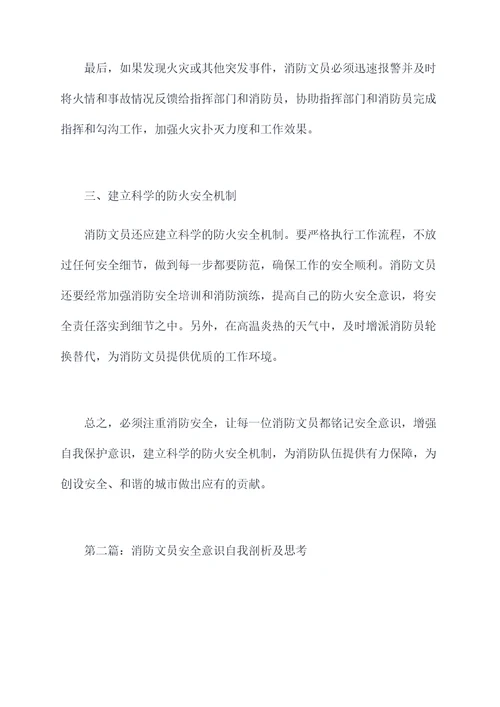 最后，如果发现火灾或其他突发事件，消防文员必须迅速报警并及时将火情和事故情况反馈给指挥部门和消防员，协助指挥部门和消防员完成指挥和勾沟工作，加强火灾扑灭力度和工作效果。

三、建立科学的防火安全机制

消防文员还应建立科学的防火安全机制。要严格执行工作流程，不放过任何安全细节，做到每一步都要防范，确保工作的安全顺利。消防文员还要经常加强消防安全培训和消防演练，提高自己的防火安全意识，将安全责任落实到细节之中。另外，在高温炎热的天气中，及时增派消防员轮换替代，为消防文员提供优质的工作环境。

总之，必须注重消防安全，让每一位消防文员都铭记安全意识，增强自我保护意识，建立科学的防火安全机制，为消防队伍提供有力保障，为创设安全、和谐的城市做出应有的贡献。

第二篇：消防文员安全意识自我剖析及思考